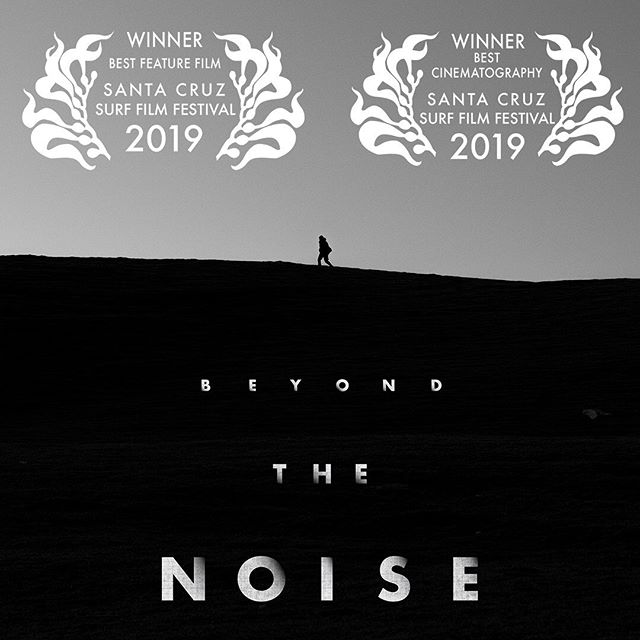 WINNER
BEST FEATURE FILM
SANTA CRUZ
SURF FILM FESTIVAL
2019

WINNER
BEST
CINEMATOGRAPHY
SANTA CRUZ
SURF FILM FESTIVAL
2019

BEYOND

THE

NOISE